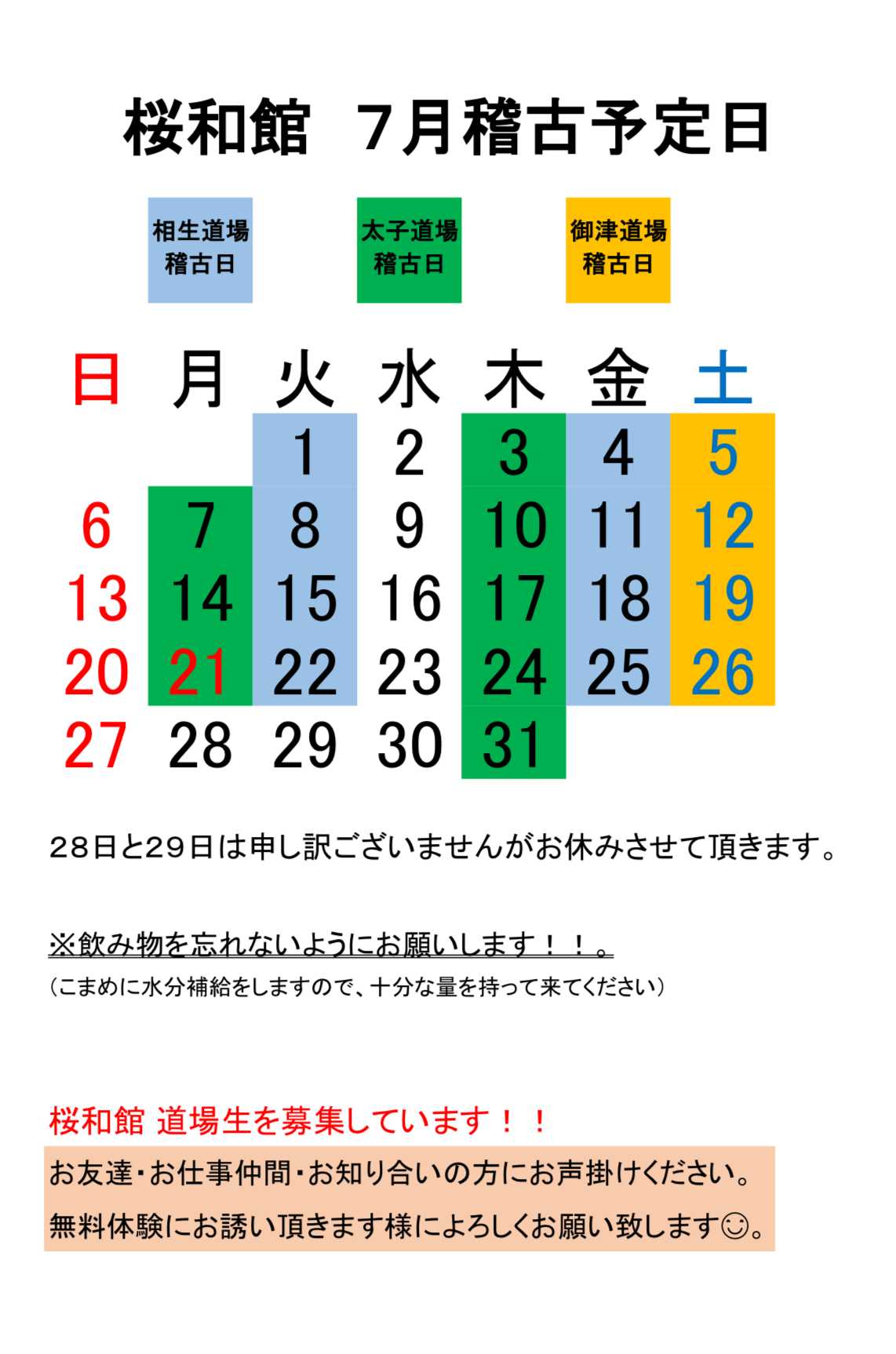 桜和館 7月稽古予定日

相生道場
稽古日

太子道場
稽古日

御津道場
稽古日

| 日 | 月 | 火 | 水 | 木 | 金 | 土 |
|---|---|---|---|---|---|---|
| | | 1 | 2 | 3 | 4 | 5 |
| 6 | 7 | 8 | 9 | 10 | 11 | 12 |
| 13 | 14 | 15 | 16 | 17 | 18 | 19 |
| 20 | 21 | 22 | 23 | 24 | 25 | 26 |
| 27 | 28 | 29 | 30 | 31 | | |

28日と29日は申し訳ございませんがお休みさせて頂きます。

※飲み物を忘れないようにお願いします!!。
(こまめに水分補給をしますので、十分な量を持って来てください)

桜和館 道場生を募集しています!!

お友達・お仕事仲間・お知り合いの方にお声掛けください。
無料体験にお誘い頂きます様によろしくお願い致します☺。